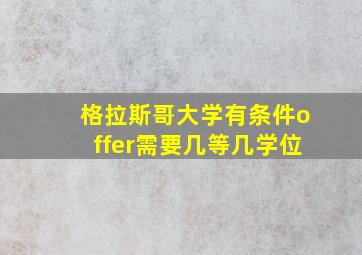 格拉斯哥大学有条件offer需要几等几学位